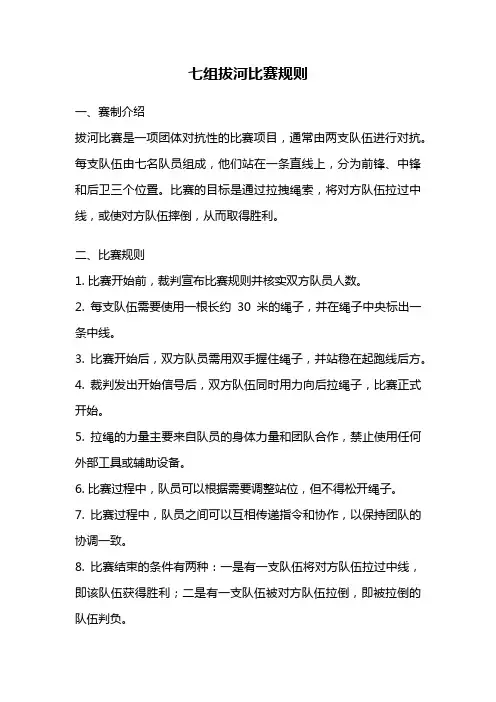 七组拔河比赛规则

一、赛制介绍

拔河比赛是一项团体对抗性的比赛项目，通常由两支队伍进行对抗。每支队伍由七名队员组成，他们站在一条直线上，分为前锋、中锋和后卫三个位置。比赛的目标是通过拉拽绳索，将对方队伍拉过中线，或使对方队伍摔倒，从而取得胜利。

二、比赛规则

1. 比赛开始前，裁判宣布比赛规则并核实双方队员人数。

2. 每支队伍需要使用一根长约 30 米的绳子，并在绳子中央标出一条中线。

3. 比赛开始后，双方队员需用双手握住绳子，并站稳在起跑线后方。

4. 裁判发出开始信号后，双方队伍同时用力向后拉绳子，比赛正式开始。

5. 拉绳的力量主要来自队员的身体力量和团队合作，禁止使用任何外部工具或辅助设备。

6. 比赛过程中，队员可以根据需要调整站位，但不得松开绳子。

7. 比赛过程中，队员之间可以互相传递指令和协作，以保持团队的协调一致。

8. 比赛结束的条件有两种：一是有一支队伍将对方队伍拉过中线，即该队伍获得胜利；二是有一支队伍被对方队伍拉倒，即被拉倒的队伍判负。